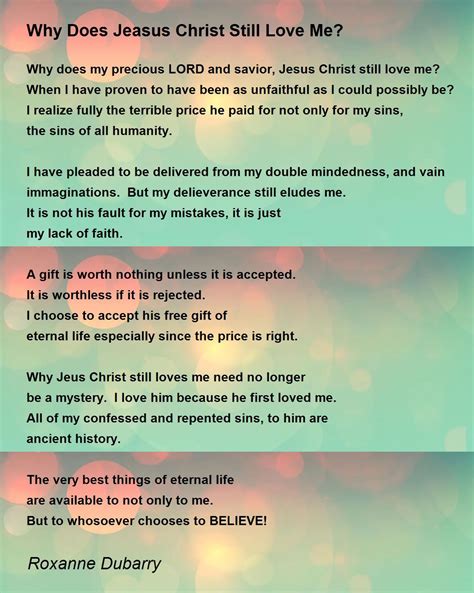 Why Does Jeasus Christ Still Love Me?

Why does my precious LORD and savior, Jesus Christ still love me?
When I have proven to have been as unfaithful as I could possibly be?
I realize fully the terrible price he paid for not only for my sins,
the sins of all humanity.

I have pleaded to be delivered from my double mindedness, and vain immaginations. But my delieverance still eludes me.
It is not his fault for my mistakes, it is just
my lack of faith.

A gift is worth nothing unless it is accepted.
It is worthless if it is rejected.
I choose to accept his free gift of
eternal life especially since the price is right.

Why Jeus Christ still loves me need no longer
be a mystery. I love him because he first loved me.
All of my confessed and repented sins, to him are
ancient history.

The very best things of eternal life
are available to not only to me.
But to whosoever chooses to BELIEVE!

Roxanne Dubarry